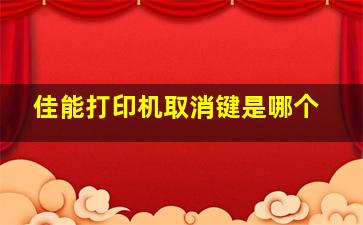 佳能打印机取消键是哪个